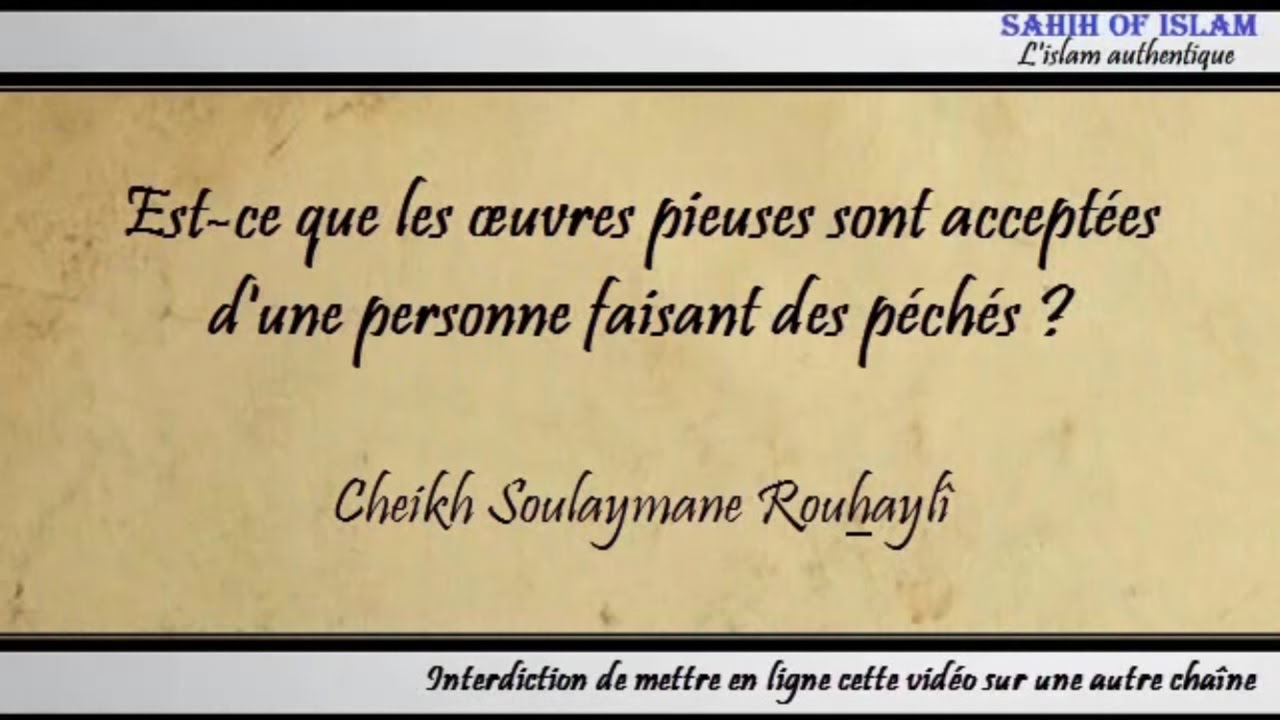 SAHIH OF ISLAM
L'islam authentique

Est-ce que les œuvres pieuses sont acceptées d'une personne faisant des péchés ?

Cheikh Soulaymane Rouhaylî

Interdiction de mettre en ligne cette vidéo sur une autre chaîne